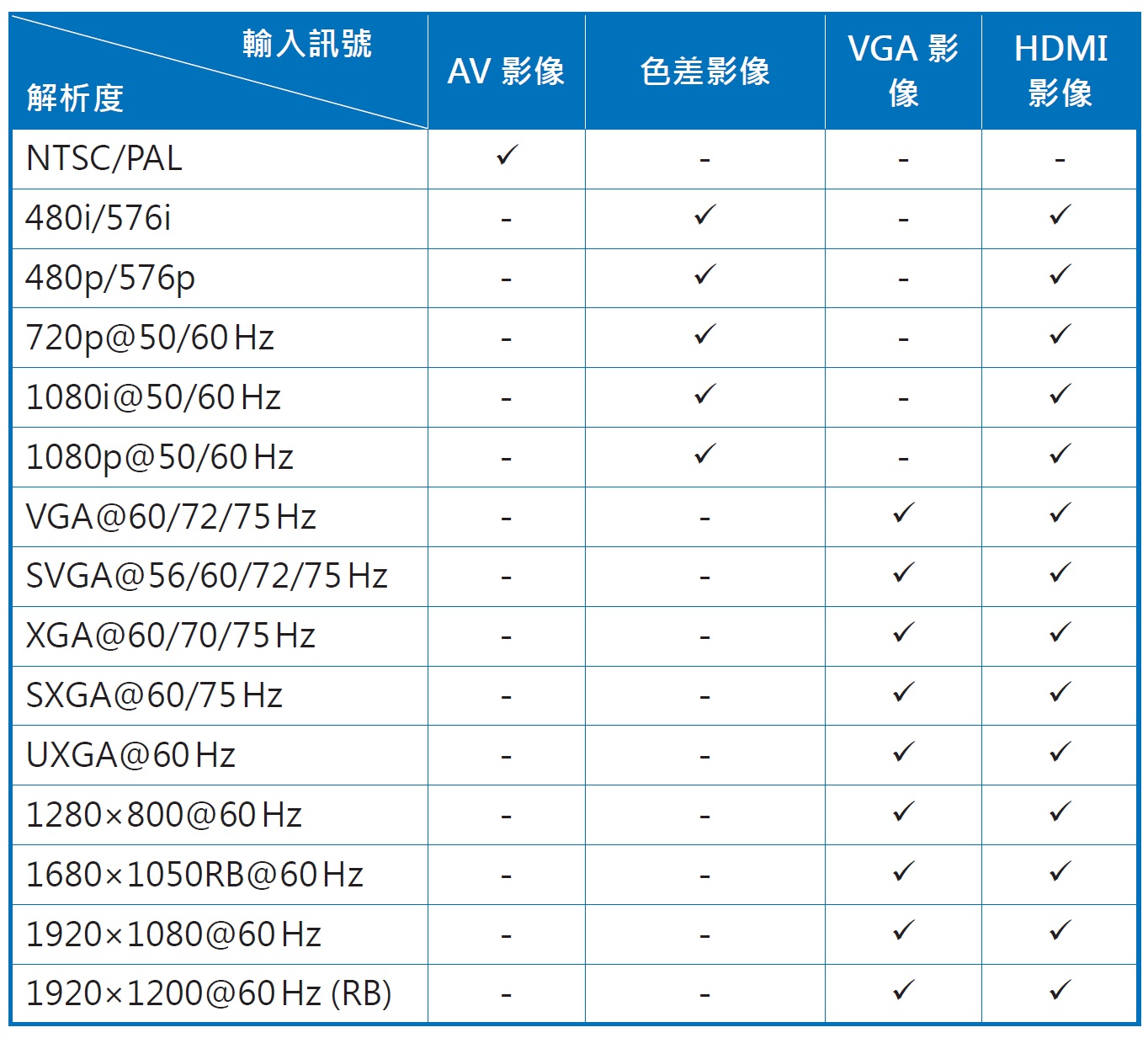 | 輸入訊號 解析度 | AV 影像 | 色差影像 | VGA 影像 | HDMI 影像 |
|---|---|---|---|---|
| NTSC/PAL | ✓ | - | - | - |
| 480i/576i | - | ✓ | - | ✓ |
| 480p/576p | - | ✓ | - | ✓ |
| 720p@50/60 Hz | - | ✓ | - | ✓ |
| 1080i@50/60 Hz | - | ✓ | - | ✓ |
| 1080p@50/60 Hz | - | ✓ | - | ✓ |
| VGA@60/72/75 Hz | - | - | ✓ | ✓ |
| SVGA@56/60/72/75 Hz | - | - | ✓ | ✓ |
| XGA@60/70/75 Hz | - | - | ✓ | ✓ |
| SXGA@60/75 Hz | - | - | ✓ | ✓ |
| UXGA@60 Hz | - | - | ✓ | ✓ |
| 1280×800@60 Hz | - | - | ✓ | ✓ |
| 1680×1050RB@60 Hz | - | - | ✓ | ✓ |
| 1920×1080@60 Hz | - | - | ✓ | ✓ |
| 1920×1200@60 Hz (RB) | - | - | ✓ | ✓ |